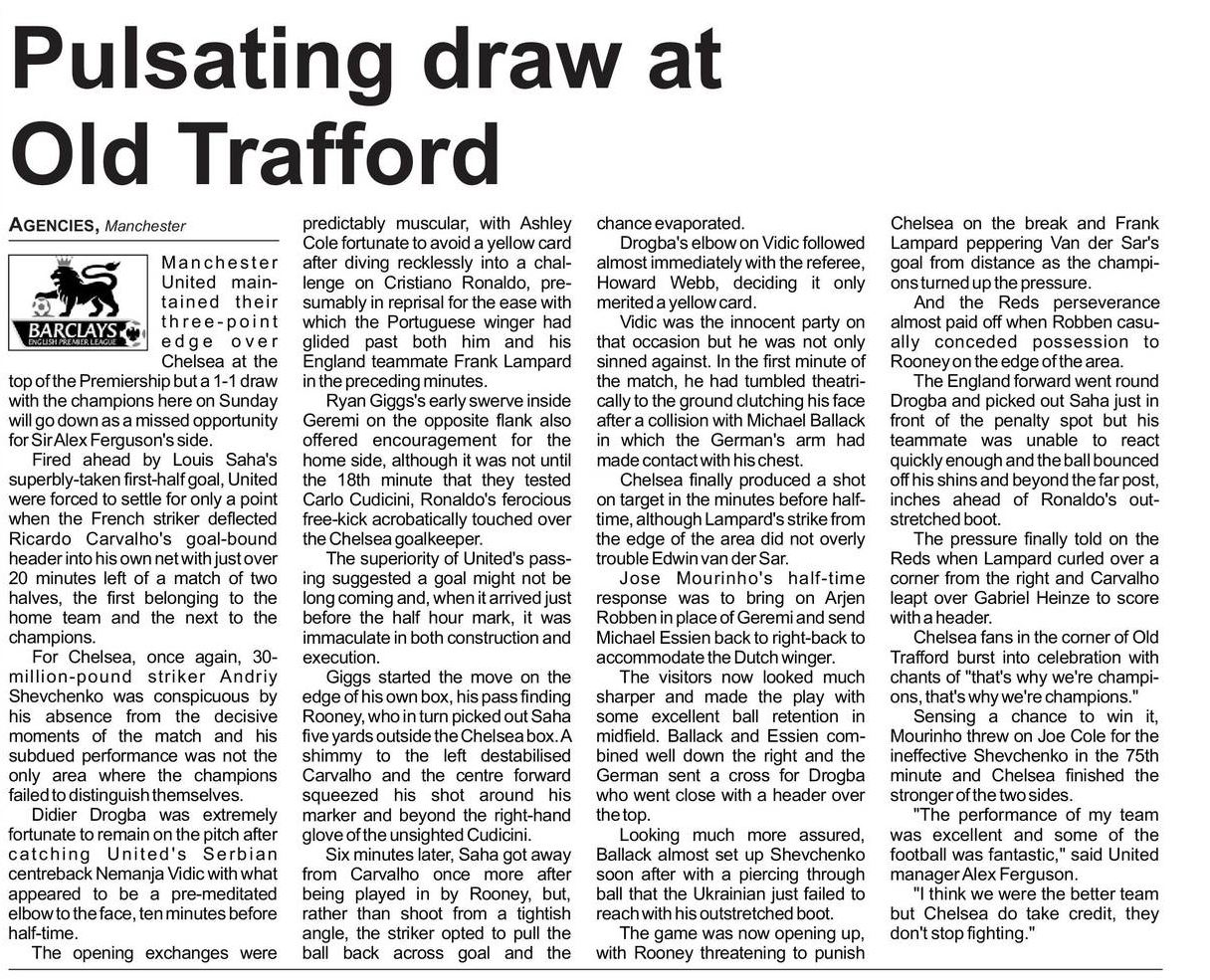 Pulsating draw at Old Trafford

AGENCIES, Manchester

BARCLAYS ENGLISH PREMIER LEAGUE

Manchester United maintained their three-point edge over Chelsea at the top of the Premiership but a 1-1 draw with the champions here on Sunday will go down as a missed opportunity for Sir Alex Ferguson's side.

Fired ahead by Louis Saha's superbly-taken first-half goal, United were forced to settle for only a point when the French striker deflected Ricardo Carvalho's goal-bound header into his own net with just over 20 minutes left of a match of two halves, the first belonging to the home team and the next to the champions.

For Chelsea, once again, 30-million-pound striker Andriy Shevchenko was conspicuous by his absence from the decisive moments of the match and his subdued performance was not the only area where the champions failed to distinguish themselves.

Didier Drogba was extremely fortunate to remain on the pitch after catching United's Serbian centreback Nemanja Vidic with what appeared to be a pre-meditated elbow to the face, ten minutes before half-time.

The opening exchanges were predictably muscular, with Ashley Cole fortunate to avoid a yellow card after diving recklessly into a challenge on Cristiano Ronaldo, presumably in reprisal for the ease with which the Portuguese winger had glided past both him and his England teammate Frank Lampard in the preceding minutes.

Ryan Giggs's early swerve inside Geremi on the opposite flank also offered encouragement for the home side, although it was not until the 18th minute that they tested Carlo Cudicini, Ronaldo's ferocious free-kick acrobatically touched over the Chelsea goalkeeper.

The superiority of United's passing suggested a goal might not be long coming and, when it arrived just before the half hour mark, it was immaculate in both construction and execution.

Giggs started the move on the edge of his own box, his pass finding Rooney, who in turn picked out Saha five yards outside the Chelsea box. A shimmy to the left destabilised Carvalho and the centre forward squeezed his shot around his marker and beyond the right-hand glove of the unsighted Cudicini.

Six minutes later, Saha got away from Carvalho once more after being played in by Rooney, but, rather than shoot from a tightish angle, the striker opted to pull the ball back across goal and the chance evaporated.

Drogba's elbow on Vidic followed almost immediately with the referee, Howard Webb, deciding it only merited a yellow card.

Vidic was the innocent party on that occasion but he was not only sinned against. In the first minute of the match, he had tumbled theatrically to the ground clutching his face after a collision with Michael Ballack in which the German's arm had made contact with his chest.

Chelsea finally produced a shot on target in the minutes before half-time, although Lampard's strike from the edge of the area did not overly trouble Edwin van der Sar.

Jose Mourinho's half-time response was to bring on Arjen Robben in place of Geremi and send Michael Essien back to right-back to accommodate the Dutch winger.

The visitors now looked much sharper and made the play with some excellent ball retention in midfield. Ballack and Essien combined well down the right and the German sent a cross for Drogba who went close with a header over the top.

Looking much more assured, Ballack almost set up Shevchenko soon after with a piercing through ball that the Ukrainian just failed to reach with his outstretched boot.

The game was now opening up, with Rooney threatening to punish Chelsea on the break and Frank Lampard peppering Van der Sar's goal from distance as the champions turned up the pressure.

And the Reds perseverance almost paid off when Robben casually conceded possession to Rooney on the edge of the area.

The England forward went round Drogba and picked out Saha just in front of the penalty spot but his teammate was unable to react quickly enough and the ball bounced off his shins and beyond the far post, inches ahead of Ronaldo's outstretched boot.

The pressure finally told on the Reds when Lampard curled over a corner from the right and Carvalho leapt over Gabriel Heinze to score with a header.

Chelsea fans in the corner of Old Trafford burst into celebration with chants of "that's why we're champions, that's why we're champions."

Sensing a chance to win it, Mourinho threw on Joe Cole for the ineffective Shevchenko in the 75th minute and Chelsea finished the stronger of the two sides.

"The performance of my team was excellent and some of the football was fantastic," said United manager Alex Ferguson.

"I think we were the better team but Chelsea do take credit, they don't stop fighting."